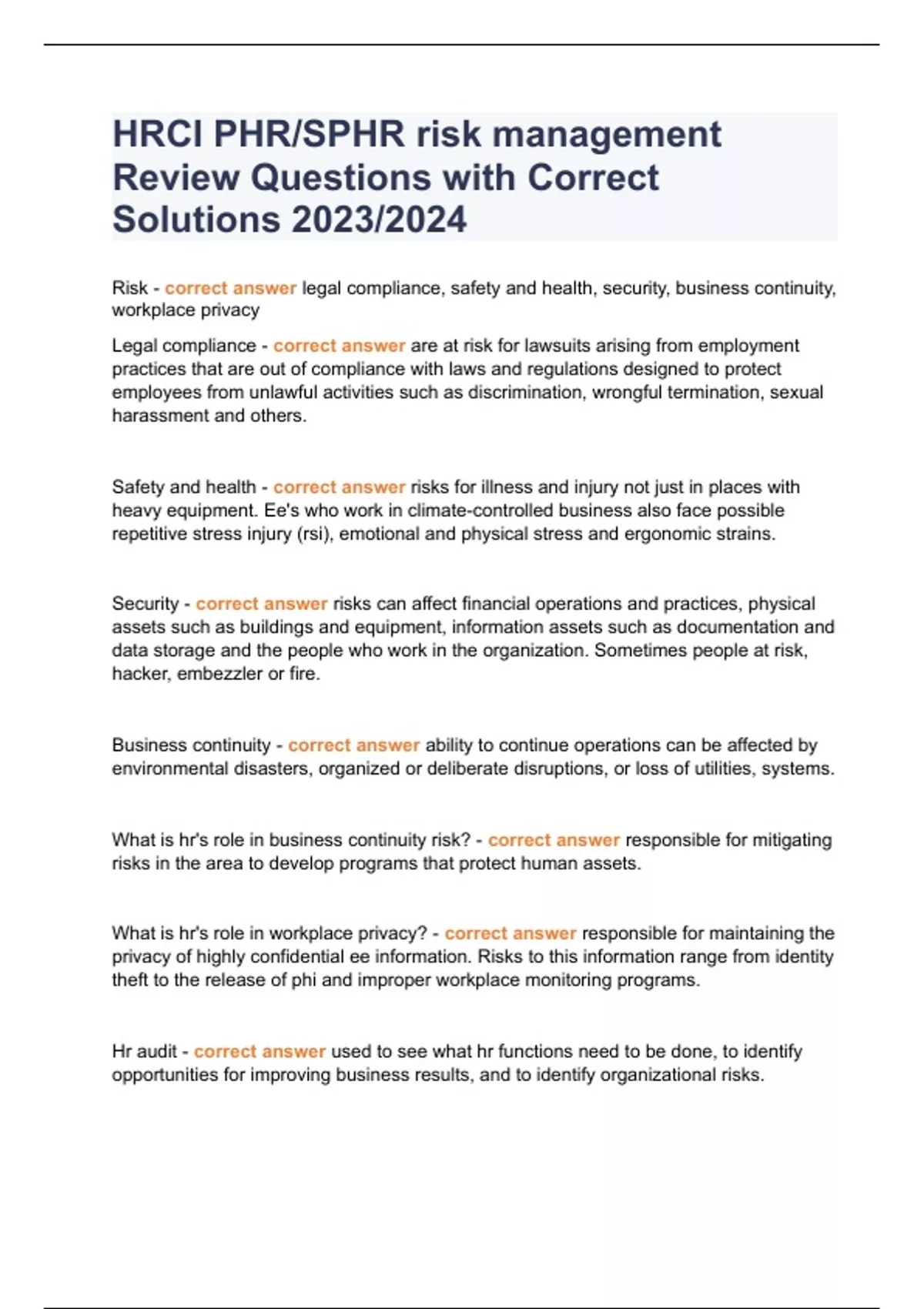 HRCI PHR/SPHR risk management Review Questions with Correct Solutions 2023/2024

Risk - correct answer legal compliance, safety and health, security, business continuity, workplace privacy

Legal compliance - correct answer are at risk for lawsuits arising from employment practices that are out of compliance with laws and regulations designed to protect employees from unlawful activities such as discrimination, wrongful termination, sexual harassment and others.

Safety and health - correct answer risks for illness and injury not just in places with heavy equipment. Ee's who work in climate-controlled business also face possible repetitive stress injury (rsi), emotional and physical stress and ergonomic strains.

Security - correct answer risks can affect financial operations and practices, physical assets such as buildings and equipment, information assets such as documentation and data storage and the people who work in the organization. Sometimes people at risk, hacker, embezzler or fire.

Business continuity - correct answer ability to continue operations can be affected by environmental disasters, organized or deliberate disruptions, or loss of utilities, systems.

What is hr's role in business continuity risk? - correct answer responsible for mitigating risks in the area to develop programs that protect human assets.

What is hr's role in workplace privacy? - correct answer responsible for maintaining the privacy of highly confidential ee information. Risks to this information range from identity theft to the release of phi and improper workplace monitoring programs.

Hr audit - correct answer used to see what hr functions need to be done, to identify opportunities for improving business results, and to identify organizational risks.